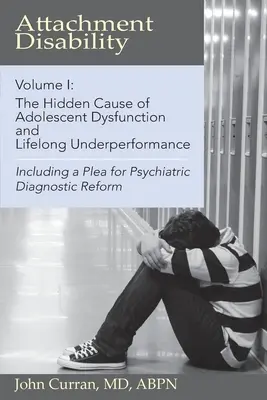 Attachment Disability

Volume I:
The Hidden Cause of Adolescent Dysfunction and Lifelong Underperformance

Including a Plea for Psychiatric Diagnostic Reform

John Curran, MD, ABPN